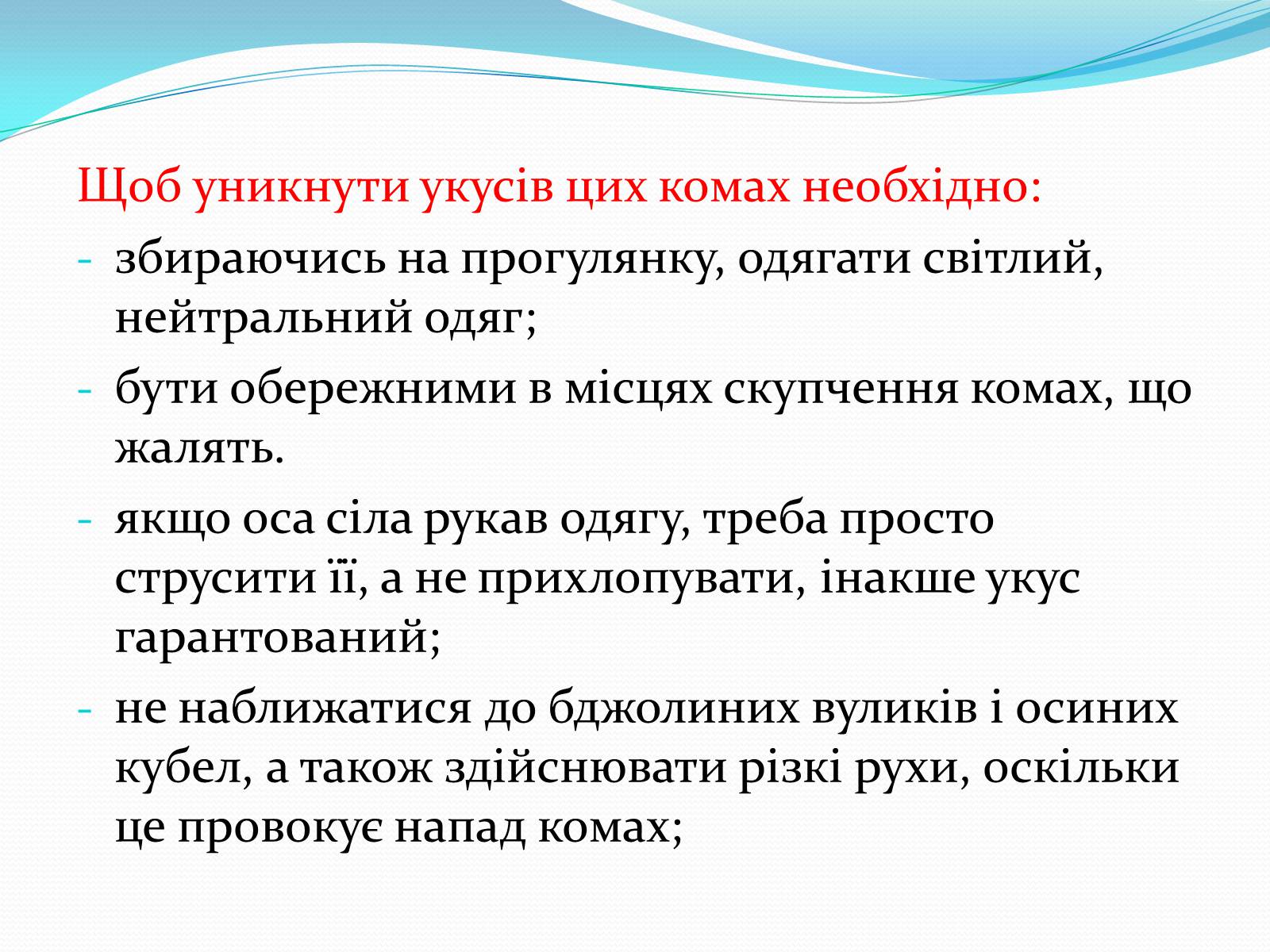 Щоб уникнути укусів цих комах необхідно:
- збираючись на прогулянку, одягати світлий, нейтральний одяг;
- бути обережними в місцях скупчення комах, що жалять.
- якщо оса сіла рукав одягу, треба просто струсити її, а не прихлопувати, інакше укус гарантований;
- не наближатися до бджолиних вуликів і осиних кубел, а також здійснювати різкі рухи, оскільки це провокує напад комах;